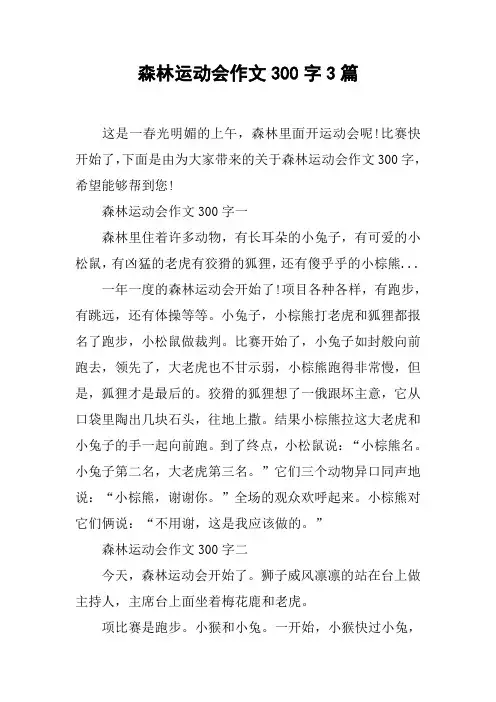 森林运动会作文 300 字 3 篇

这是一春光明媚的上午，森林里面开运动会呢!比赛快开始了,下面是由为大家带来的关于森林运动会作文 300 字，希望能够帮到您!

森林运动会作文 300 字一

森林里住着许多动物，有长耳朵的小兔子，有可爱的小松鼠，有凶猛的老虎有狡猾的狐狸，还有傻乎乎的小棕熊...

一年一度的森林运动会开始了!项目各种各样，有跑步，有跳远，还有体操等等。小兔子，小棕熊打老虎和狐狸都报名了跑步，小松鼠做裁判。比赛开始了，小兔子如封般向前跑去，领先了，大老虎也不甘示弱，小棕熊跑得非常慢，但是，狐狸才是最后的。狡猾的狐狸想了一俄跟坏主意，它从口袋里陶出几块石头，往地上撒。结果小棕熊拉这大老虎和小兔子的手一起向前跑。到了终点，小松鼠说：“小棕熊名。小兔子第二名，大老虎第三名。”它们三个动物异口同声地说：“小棕熊，谢谢你。”全场的观众欢呼起来。小棕熊对它们俩说：“不用谢，这是我应该做的。”

森林运动会作文 300 字二

今天，森林运动会开始了。狮子威风凛凛的站在台上做主持人，主席台上面坐着梅花鹿和老虎。

项比赛是跑步。小猴和小兔。一开始，小猴快过小兔，